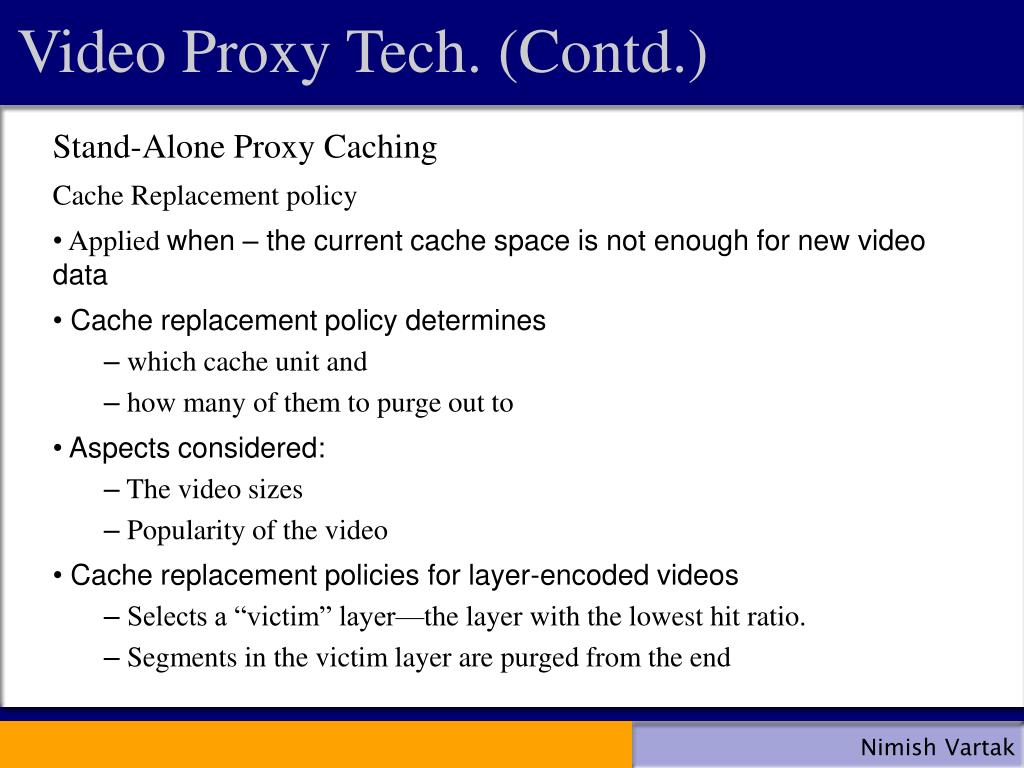 Video Proxy Tech. (Contd.)

Stand-Alone Proxy Caching

Cache Replacement policy

• Applied when – the current cache space is not enough for new video data

• Cache replacement policy determines

– which cache unit and

– how many of them to purge out to

• Aspects considered:

– The video sizes

– Popularity of the video

• Cache replacement policies for layer-encoded videos

– Selects a “victim” layer—the layer with the lowest hit ratio.

– Segments in the victim layer are purged from the end

Nimish Vartak